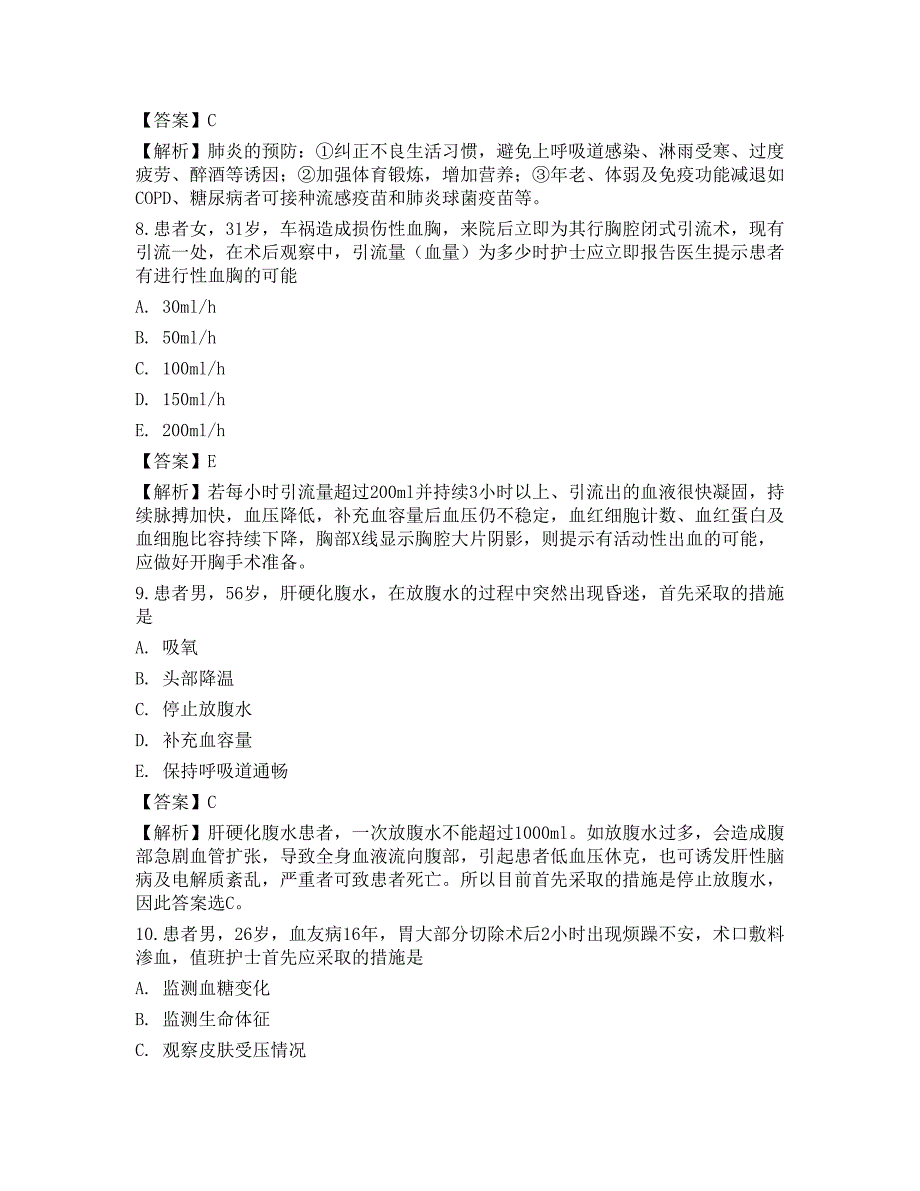 【答案】C

【解析】肺炎的预防：①纠正不良生活习惯，避免上呼吸道感染、淋雨受寒、过度疲劳、醉酒等诱因；②加强体育锻炼，增加营养；③年老、体弱及免疫功能减退如COPD、糖尿病者可接种流感疫苗和肺炎球菌疫苗等。

8.患者女，31岁，车祸造成损伤性血胸，来院后立即为其行胸腔闭式引流术，现有引流一处，在术后观察中，引流量（血量）为多少时护士应立即报告医生提示患者有进行性血胸的可能

A. 30ml/h

B. 50ml/h

C. 100ml/h

D. 150ml/h

E. 200ml/h

【答案】E

【解析】若每小时引流量超过200ml并持续3小时以上、引流出的血液很快凝固，持续脉搏加快，血压降低，补充血容量后血压仍不稳定，血红细胞计数、血红蛋白及血细胞比容持续下降，胸部X线显示胸腔大片阴影，则提示有活动性出血的可能，应做好开胸手术准备。

9.患者男，56岁，肝硬化腹水，在放腹水的过程中突然出现昏迷，首先采取的措施是

A. 吸氧

B. 头部降温

C. 停止放腹水

D. 补充血容量

E. 保持呼吸道通畅

【答案】C

【解析】肝硬化腹水患者，一次放腹水不能超过1000ml。如放腹水过多，会造成腹部急剧血管扩张，导致全身血液流向腹部，引起患者低血压休克，也可诱发肝性脑病及电解质紊乱，严重者可致患者死亡。所以目前首先采取的措施是停止放腹水，因此答案选C。

10.患者男，26岁，血友病16年，胃大部分切除术后2小时出现烦躁不安，术口敷料渗血，值班护士首先应采取的措施是

A. 监测血糖变化

B. 监测生命体征

C. 观察皮肤受压情况